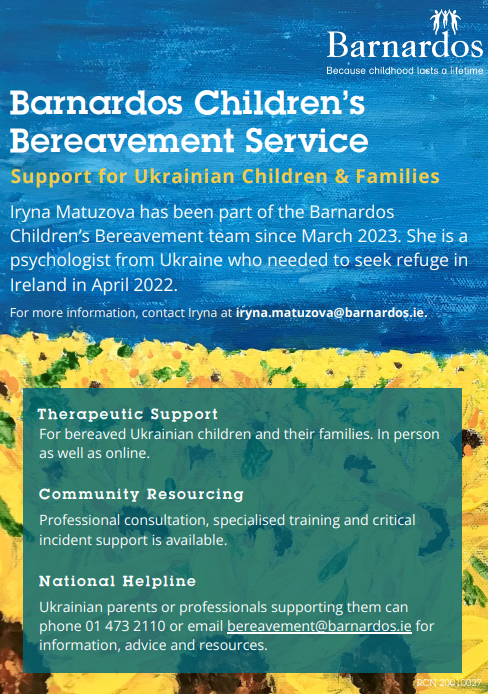 Barnardos
Because childhood lasts a lifetime

Barnardos Children's Bereavement Service

Support for Ukrainian Children & Families

Iryna Matuzova has been part of the Barnardos Children's Bereavement team since March 2023. She is a psychologist from Ukraine who needed to seek refuge in Ireland in April 2022.

For more information, contact Iryna at iryna.matuzova@barnardos.ie.

Therapeutic Support
For bereaved Ukrainian children and their families. In person as well as online.

Community Resourcing
Professional consultation, specialised training and critical incident support is available.

National Helpline
Ukrainian parents or professionals supporting them can phone 01 473 2110 or email bereavement@barnardos.ie for information, advice and resources.

RCN 20010027